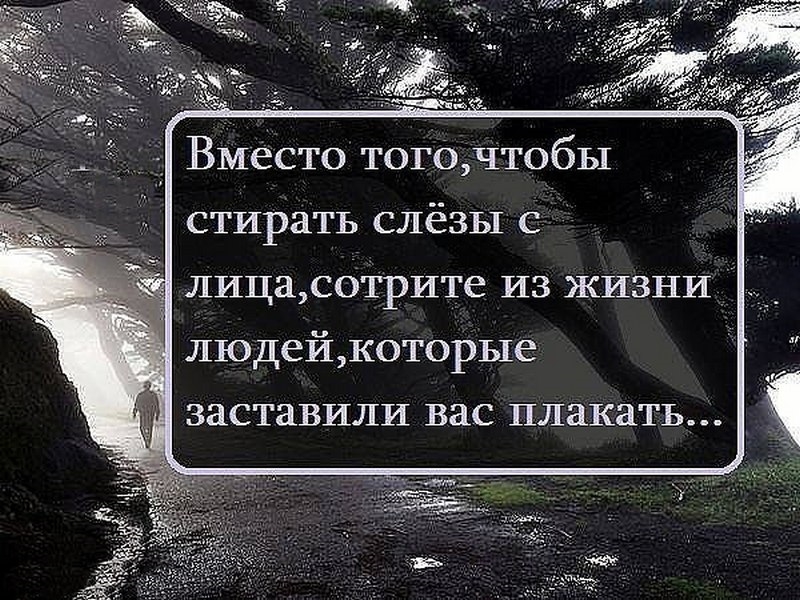 Вместо того,чтобы стирать слёзы с лица,сотрите из жизни людей,которые заставили вас плакать...